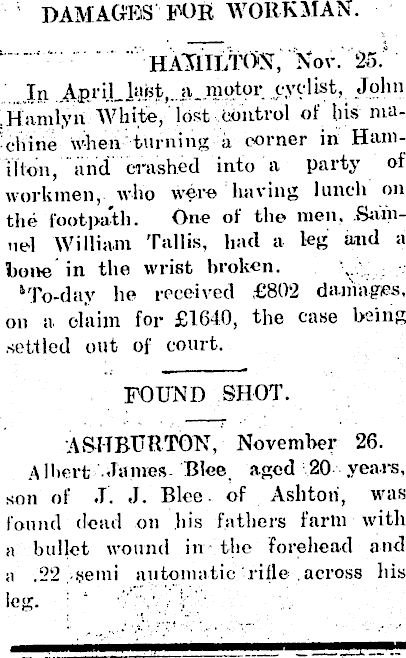 DAMAGES FOR WORKMAN.

HAMILTON, Nov. 25.

In April last, a motor cyclist, John Hamlyn White, lost control of his machine when turning a corner in Hamilton, and crashed into a party of workmen, who were having lunch on the footpath. One of the men, Samuel William Tallis, had a leg and a bone in the wrist broken.

To-day he received £802 damages, on a claim for £1640, the case being settled out of court.

FOUND SHOT.

ASHBURTON, November 26.

Albert James Blee, aged 20 years, son of J. J. Blee of Ashton, was found dead on his fathers farm with a bullet wound in the forehead and a .22 semi automatic rifle across his leg.